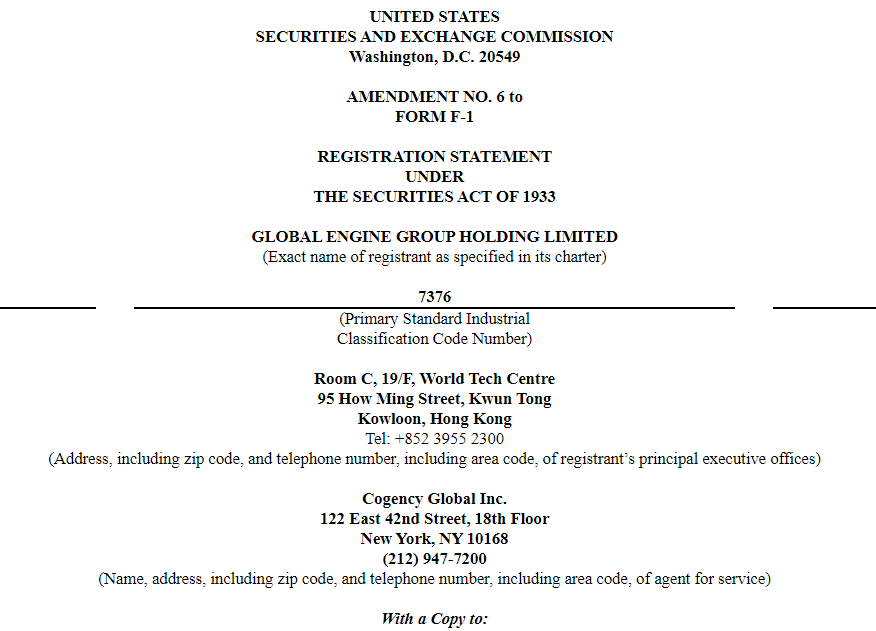 UNITED STATES
SECURITIES AND EXCHANGE COMMISSION
Washington, D.C. 20549

AMENDMENT NO. 6 to
FORM F-1

REGISTRATION STATEMENT
UNDER
THE SECURITIES ACT OF 1933

GLOBAL ENGINE GROUP HOLDING LIMITED
(Exact name of registrant as specified in its charter)

7376
(Primary Standard Industrial Classification Code Number)

Room C, 19/F, World Tech Centre
95 How Ming Street, Kwun Tong
Kowloon, Hong Kong
Tel: +852 3955 2300
(Address, including zip code, and telephone number, including area code, of registrant's principal executive offices)

Cogency Global Inc.
122 East 42nd Street, 18th Floor
New York, NY 10168
(212) 947-7200
(Name, address, including zip code, and telephone number, including area code, of agent for service)

With a Copy to: